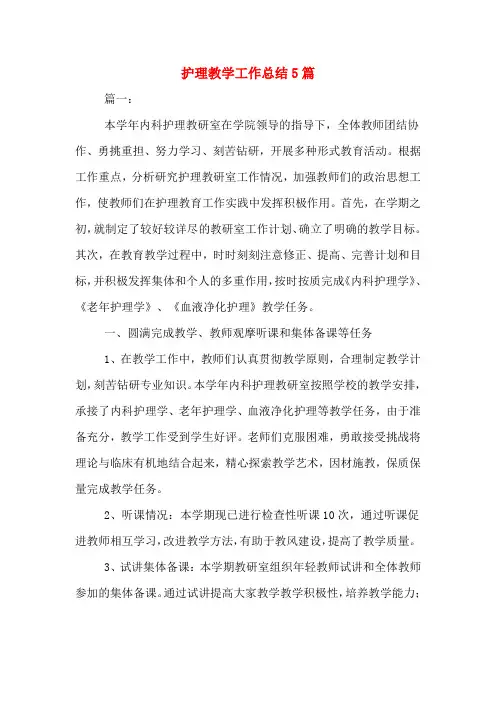 护理教学工作总结5篇

篇一：

本学年内科护理教研室在学院领导的指导下，全体教师团结协作、勇挑重担、努力学习、刻苦钻研，开展多种形式教育活动。根据工作重点，分析研究护理教研室工作情况，加强教师们的政治思想工作，使教师们在护理教育工作实践中发挥积极作用。首先，在学期之初，就制定了较好较详尽的教研室工作计划、确立了明确的教学目标。其次，在教育教学过程中，时时刻刻注意修正、提高、完善计划和目标，并积极发挥集体和个人的多重作用，按时按质完成《内科护理学》、《老年护理学》、《血液净化护理》教学任务。

一、圆满完成教学、教师观摩听课和集体备课等任务

1、在教学工作中，教师们认真贯彻教学原则，合理制定教学计划，刻苦钻研专业知识。本学年内科护理教研室按照学校的教学安排，承接了内科护理学、老年护理学、血液净化护理等教学任务，由于准备充分，教学工作受到学生好评。老师们克服困难，勇敢接受挑战将理论与临床有机地结合起来，精心探索教学艺术，因材施教，保质保量完成教学任务。

2、听课情况：本学期现已进行检查性听课10次，通过听课促进教师相互学习，改进教学方法，有助于教风建设，提高了教学质量。

3、试讲集体备课：本学期教研室组织年轻教师试讲和全体教师参加的集体备课。通过试讲提高大家教学教学积极性，培养教学能力；